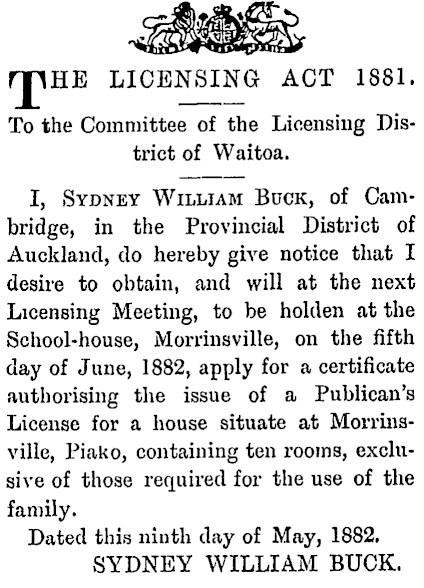 THE LICENSING ACT 1881.

To the Committee of the Licensing District of Waitoa.

I, SYDNEY WILLIAM BUCK, of Cambridge, in the Provincial District of Auckland, do hereby give notice that I desire to obtain, and will at the next Licensing Meeting, to be holden at the School-house, Morrinsville, on the fifth day of June, 1882, apply for a certificate authorising the issue of a Publican's License for a house situate at Morrinsville, Piako, containing ten rooms, exclusive of those required for the use of the family.

Dated this ninth day of May, 1882.

SYDNEY WILLIAM BUCK.